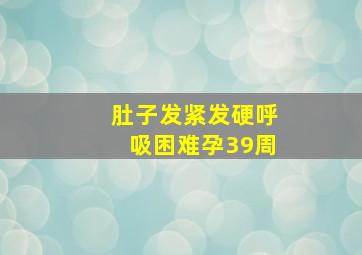 肚子发紧发硬呼吸困难孕39周